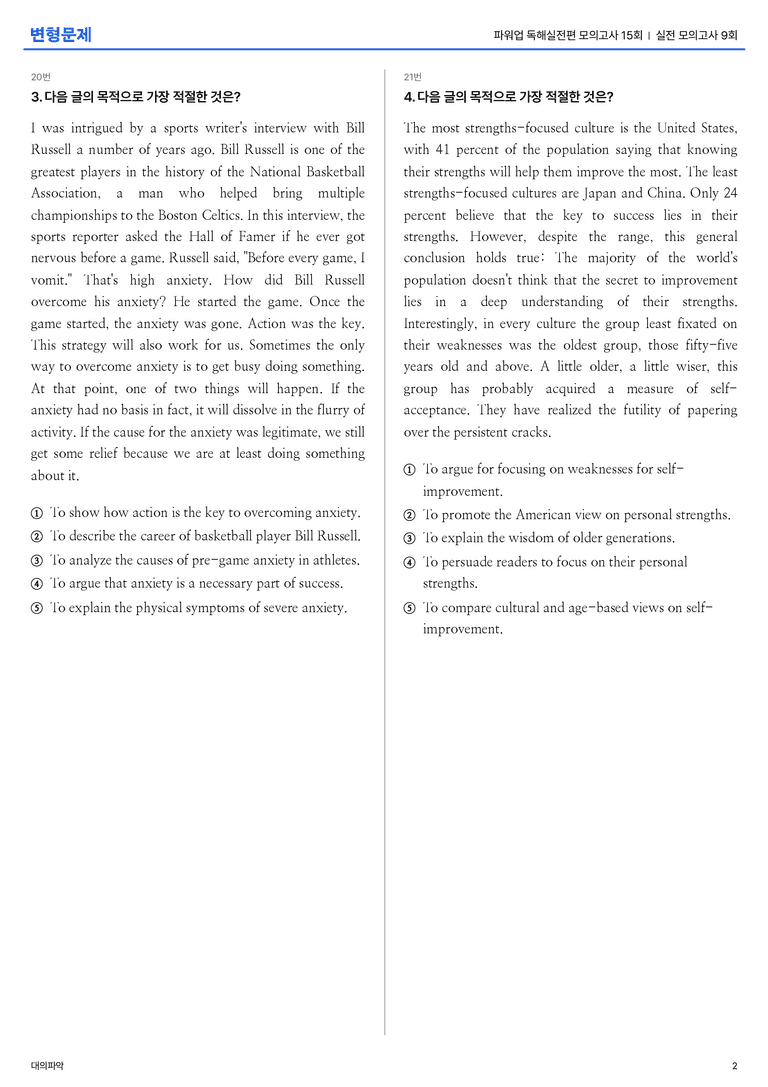 변형문제

파워업 독해실전편 모의고사 15회 | 실전 모의고사 9회

20번

3. 다음 글의 목적으로 가장 적절한 것은?

I was intrigued by a sports writer's interview with Bill Russell a number of years ago. Bill Russell is one of the greatest players in the history of the National Basketball Association, a man who helped bring multiple championships to the Boston Celtics. In this interview, the sports reporter asked the Hall of Famer if he ever got nervous before a game. Russell said, "Before every game, I vomit." That's high anxiety. How did Bill Russell overcome his anxiety? He started the game. Once the game started, the anxiety was gone. Action was the key. This strategy will also work for us. Sometimes the only way to overcome anxiety is to get busy doing something. At that point, one of two things will happen. If the anxiety had no basis in fact, it will dissolve in the flurry of activity. If the cause for the anxiety was legitimate, we still get some relief because we are at least doing something about it.

① To show how action is the key to overcoming anxiety.
② To describe the career of basketball player Bill Russell.
③ To analyze the causes of pre-game anxiety in athletes.
④ To argue that anxiety is a necessary part of success.
⑤ To explain the physical symptoms of severe anxiety.

21번

4. 다음 글의 목적으로 가장 적절한 것은?

The most strengths-focused culture is the United States, with 41 percent of the population saying that knowing their strengths will help them improve the most. The least strengths-focused cultures are Japan and China. Only 24 percent believe that the key to success lies in their strengths. However, despite the range, this general conclusion holds true: The majority of the world's population doesn't think that the secret to improvement lies in a deep understanding of their strengths. Interestingly, in every culture the group least fixated on their weaknesses was the oldest group, those fifty-five years old and above. A little older, a little wiser, this group has probably acquired a measure of self-acceptance. They have realized the futility of papering over the persistent cracks.

① To argue for focusing on weaknesses for self-improvement.
② To promote the American view on personal strengths.
③ To explain the wisdom of older generations.
④ To persuade readers to focus on their personal strengths.
⑤ To compare cultural and age-based views on self-improvement.

대의파악

2